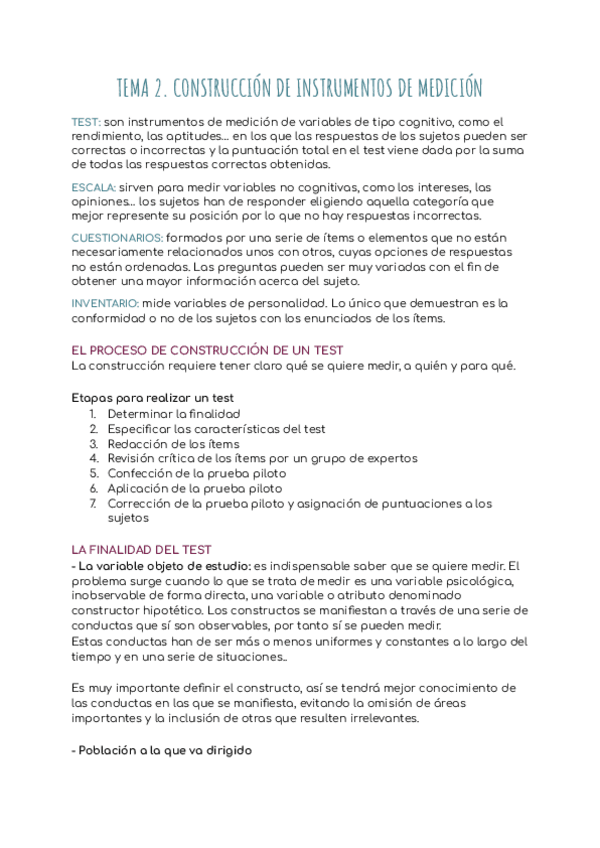 TEMA 2. CONSTRUCCIÓN DE INSTRUMENTOS DE MEDICIÓN

TEST: son instrumentos de medición de variables de tipo cognitivo, como el rendimiento, las aptitudes... en los que las respuestas de los sujetos pueden ser correctas o incorrectas y la puntuación total en el test viene dada por la suma de todas las respuestas correctas obtenidas.

ESCALA: sirven para medir variables no cognitivas, como los intereses, las opiniones... los sujetos han de responder eligiendo aquella categoría que mejor represente su posición por lo que no hay respuestas incorrectas.

CUESTIONARIOS: formados por una serie de ítems o elementos que no están necesariamente relacionados unos con otros, cuyas opciones de respuestas no están ordenadas. Las preguntas pueden ser muy variadas con el fin de obtener una mayor información acerca del sujeto.

INVENTARIO: mide variables de personalidad. Lo único que demuestran es la conformidad o no de los sujetos con los enunciados de los ítems.

EL PROCESO DE CONSTRUCCIÓN DE UN TEST
La construcción requiere tener claro qué se quiere medir, a quién y para qué.

Etapas para realizar un test
1. Determinar la finalidad
2. Especificar las características del test
3. Redacción de los ítems
4. Revisión crítica de los ítems por un grupo de expertos
5. Confección de la prueba piloto
6. Aplicación de la prueba piloto
7. Corrección de la prueba piloto y asignación de puntuaciones a los sujetos

LA FINALIDAD DEL TEST
- La variable objeto de estudio: es indispensable saber que se quiere medir. El problema surge cuando lo que se trata de medir es una variable psicológica, inobservable de forma directa, una variable o atributo denominado constructor hipotético. Los constructos se manifiestan a través de una serie de conductas que sí son observables, por tanto sí se pueden medir.
Estas conductas han de ser más o menos uniformes y constantes a lo largo del tiempo y en una serie de situaciones..

Es muy importante definir el constructo, así se tendrá mejor conocimiento de las conductas en las que se manifiesta, evitando la omisión de áreas importantes y la inclusión de otras que resulten irrelevantes.

- Población a la que va dirigido